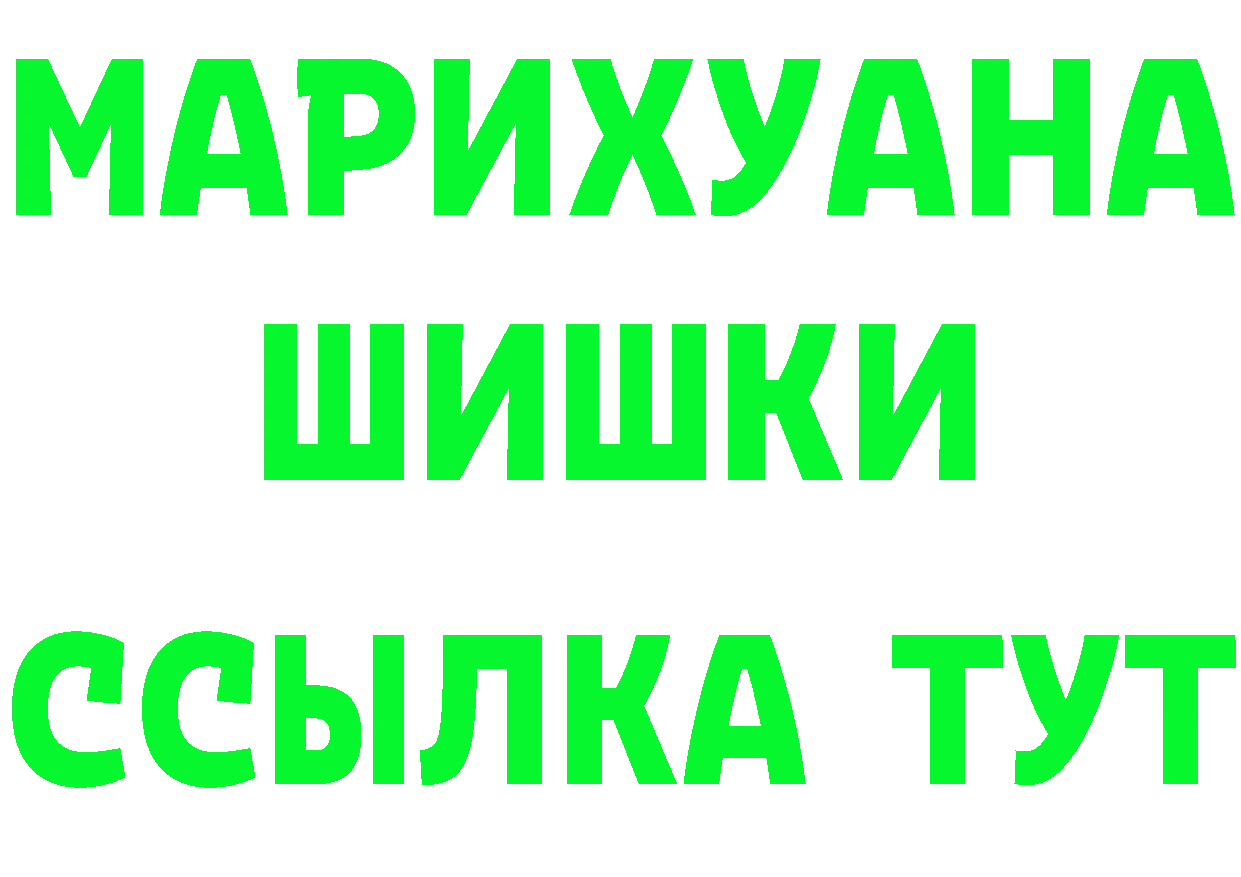 МАРИХУАНА
ШИШКИ
ССЫЛКА ТУТ